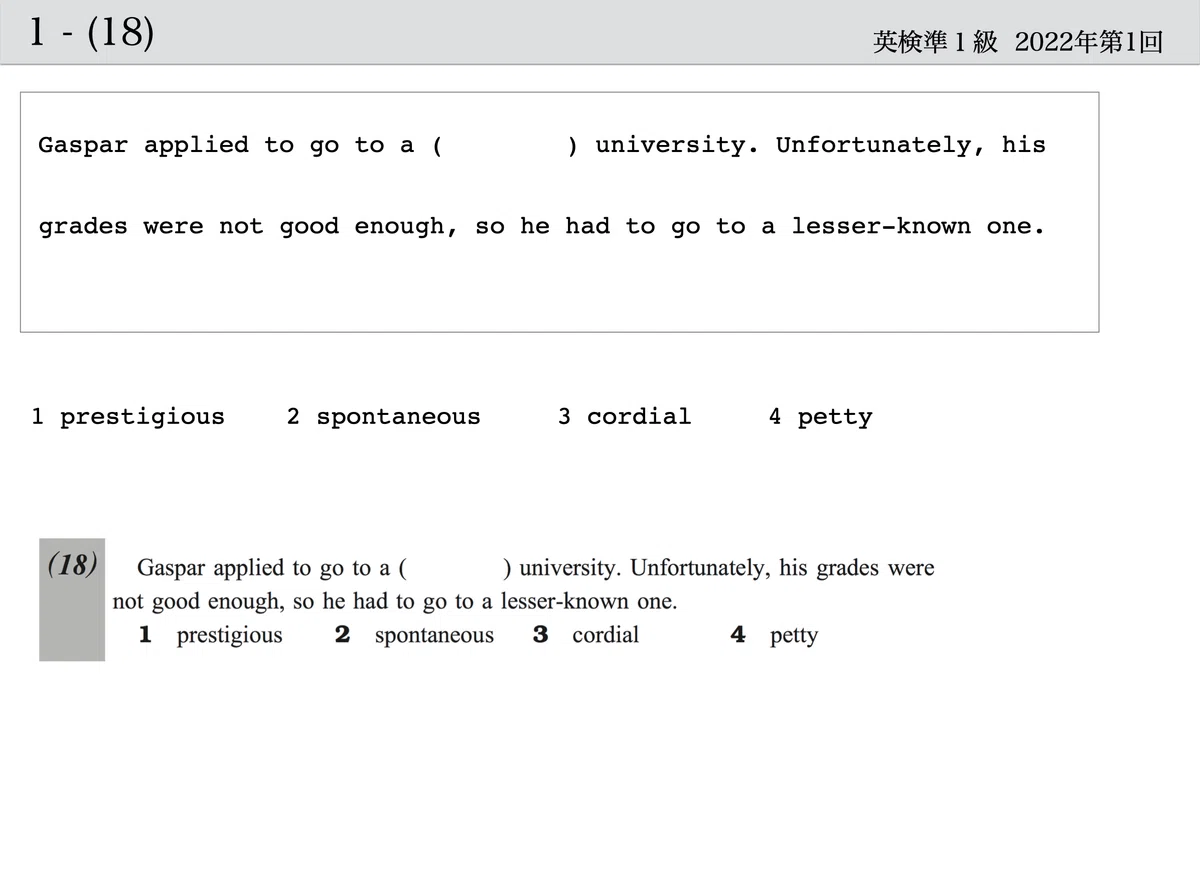 1 - (18)

英検準1級 2022年第1回

Gaspar applied to go to a (          ) university. Unfortunately, his grades were not good enough, so he had to go to a lesser-known one.

1 prestigious     2 spontaneous     3 cordial     4 petty

(18) Gaspar applied to go to a (          ) university. Unfortunately, his grades were not good enough, so he had to go to a lesser-known one.

1 prestigious     2 spontaneous     3 cordial     4 petty